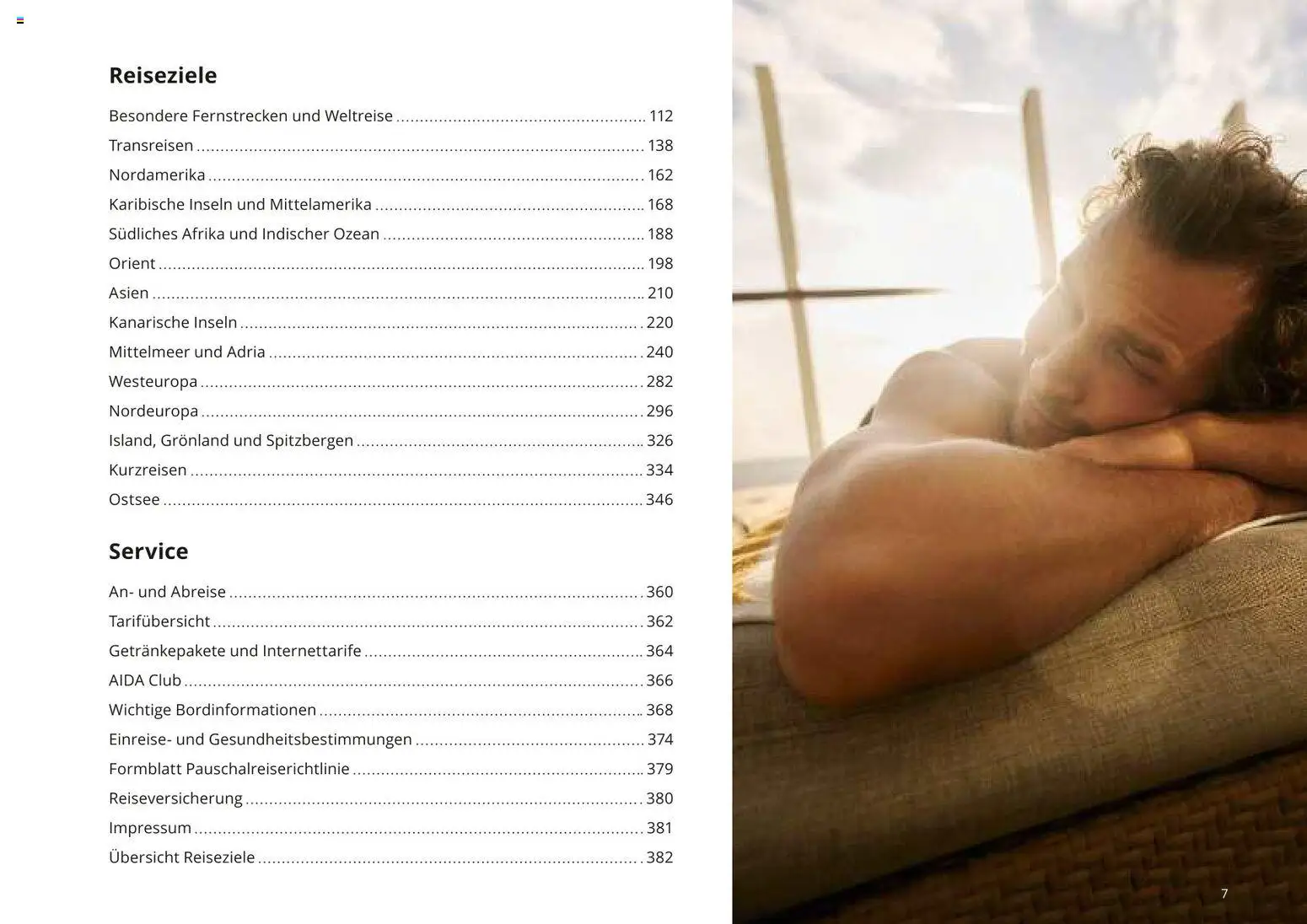 Reiseziele

Besondere Fernstrecken und Weltreise 112
Transreisen 138
Nordamerika 162
Karibische Inseln und Mittelamerika 168
Südliches Afrika und Indischer Ozean 188
Orient 198
Asien 210
Kanarische Inseln 220
Mittelmeer und Adria 240
Westeuropa 282
Nordeuropa 296
Island, Grönland und Spitzbergen 326
Kurzreisen 334
Ostsee 346

Service

An- und Abreise 360
Tarifübersicht 362
Getränkepakete und Internettarife 364
AIDA Club 366
Wichtige Bordinformationen 368
Einreise- und Gesundheitsbestimmungen 374
Formblatt Pauschalreiserichtlinie 379
Reiseversicherung 380
Impressum 381
Übersicht Reiseziele 382

7